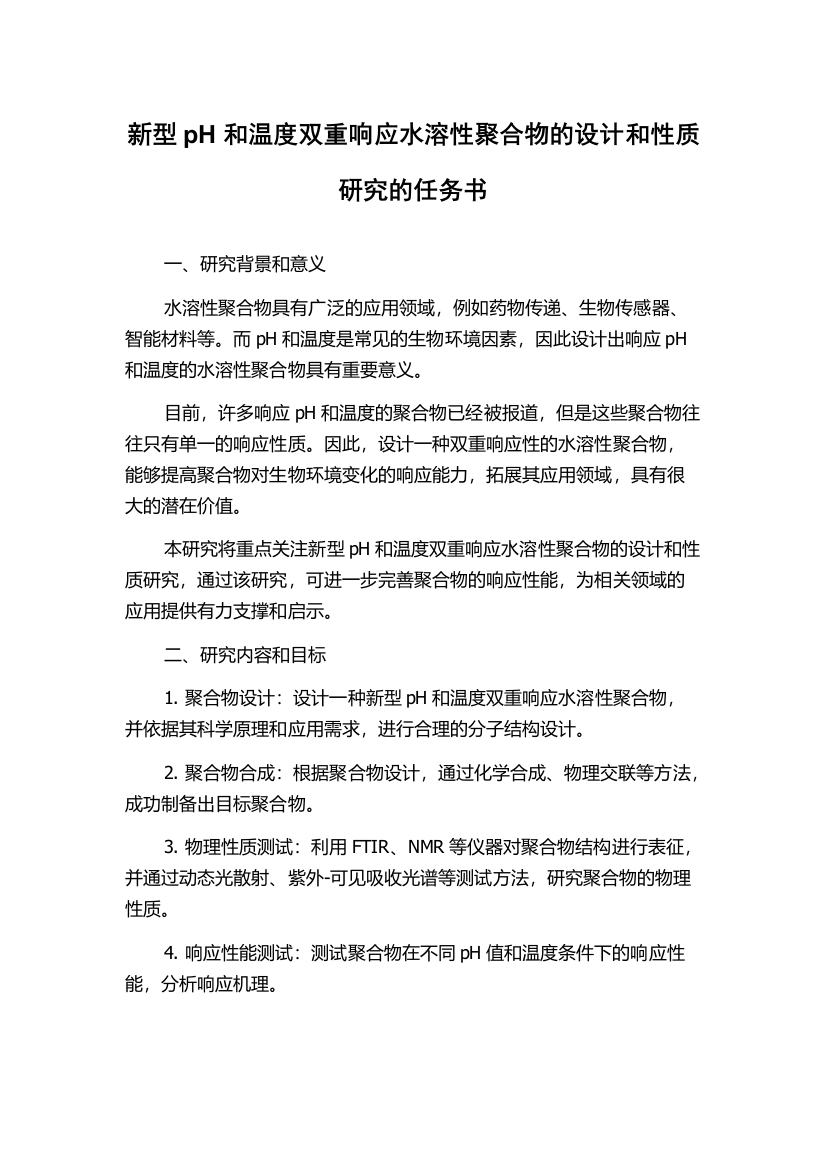 新型 pH 和温度双重响应水溶性聚合物的设计和性质研究的任务书

一、研究背景和意义

水溶性聚合物具有广泛的应用领域，例如药物传递、生物传感器、智能材料等。而 pH 和温度是常见的生物环境因素，因此设计出响应 pH 和温度的水溶性聚合物具有重要意义。

目前，许多响应 pH 和温度的聚合物已经被报道，但是这些聚合物往往只有单一的响应性质。因此，设计一种双重响应性的水溶性聚合物，能够提高聚合物对生物环境变化的响应能力，拓展其应用领域，具有很大的潜在价值。

本研究将重点关注新型 pH 和温度双重响应水溶性聚合物的设计和性质研究，通过该研究，可进一步完善聚合物的响应性能，为相关领域的应用提供有力支撑和启示。

二、研究内容和目标

1. 聚合物设计：设计一种新型 pH 和温度双重响应水溶性聚合物，并依据其科学原理和应用需求，进行合理的分子结构设计。

2. 聚合物合成：根据聚合物设计，通过化学合成、物理交联等方法，成功制备出目标聚合物。

3. 物理性质测试：利用 FTIR、NMR 等仪器对聚合物结构进行表征，并通过动态光散射、紫外-可见吸收光谱等测试方法，研究聚合物的物理性质。

4. 响应性能测试：测试聚合物在不同 pH 值和温度条件下的响应性能，分析响应机理。